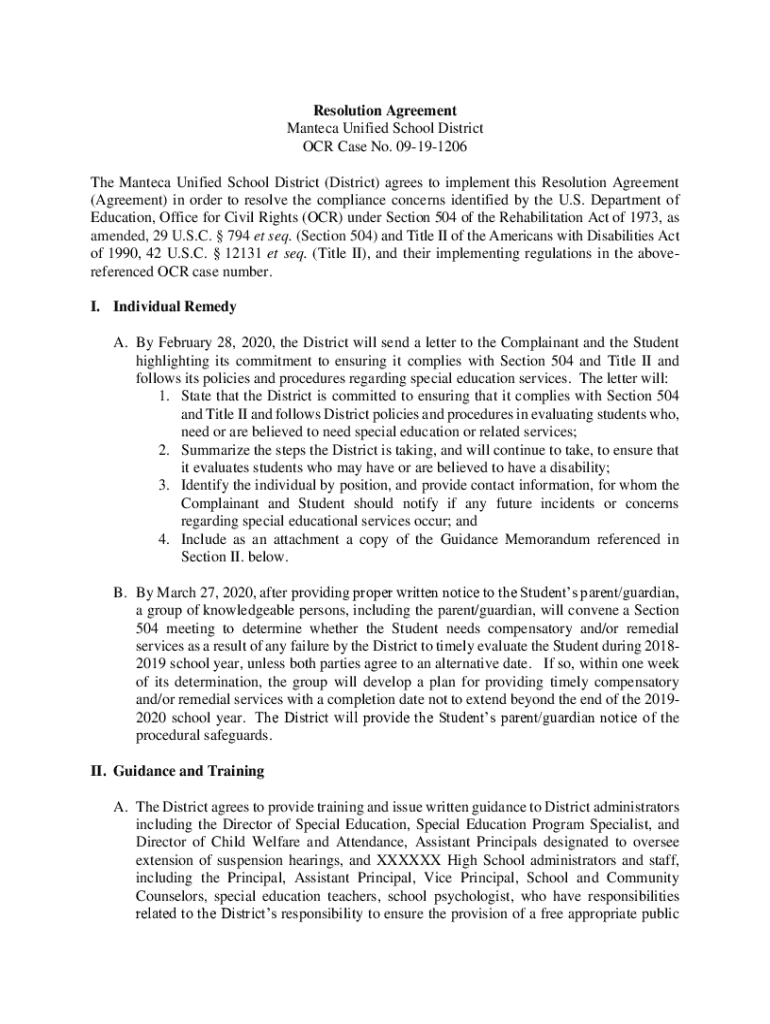 Resolution Agreement
Manteca Unified School District
OCR Case No. 09-19-1206

The Manteca Unified School District (District) agrees to implement this Resolution Agreement (Agreement) in order to resolve the compliance concerns identified by the U.S. Department of Education, Office for Civil Rights (OCR) under Section 504 of the Rehabilitation Act of 1973, as amended, 29 U.S.C. § 794 et seq. (Section 504) and Title II of the Americans with Disabilities Act of 1990, 42 U.S.C. § 12131 et seq. (Title II), and their implementing regulations in the above-referenced OCR case number.

I. Individual Remedy

A. By February 28, 2020, the District will send a letter to the Complainant and the Student highlighting its commitment to ensuring it complies with Section 504 and Title II and follows its policies and procedures regarding special education services. The letter will:
1. State that the District is committed to ensuring that it complies with Section 504 and Title II and follows District policies and procedures in evaluating students who, need or are believed to need special education or related services;
2. Summarize the steps the District is taking, and will continue to take, to ensure that it evaluates students who may have or are believed to have a disability;
3. Identify the individual by position, and provide contact information, for whom the Complainant and Student should notify if any future incidents or concerns regarding special educational services occur; and
4. Include as an attachment a copy of the Guidance Memorandum referenced in Section II. below.

B. By March 27, 2020, after providing proper written notice to the Student's parent/guardian, a group of knowledgeable persons, including the parent/guardian, will convene a Section 504 meeting to determine whether the Student needs compensatory and/or remedial services as a result of any failure by the District to timely evaluate the Student during 2018-2019 school year, unless both parties agree to an alternative date. If so, within one week of its determination, the group will develop a plan for providing timely compensatory and/or remedial services with a completion date not to extend beyond the end of the 2019-2020 school year. The District will provide the Student's parent/guardian notice of the procedural safeguards.

II. Guidance and Training

A. The District agrees to provide training and issue written guidance to District administrators including the Director of Special Education, Special Education Program Specialist, and Director of Child Welfare and Attendance, Assistant Principals designated to oversee extension of suspension hearings, and XXXXXX High School administrators and staff, including the Principal, Assistant Principal, Vice Principal, School and Community Counselors, special education teachers, school psychologist, who have responsibilities related to the District's responsibility to ensure the provision of a free appropriate public